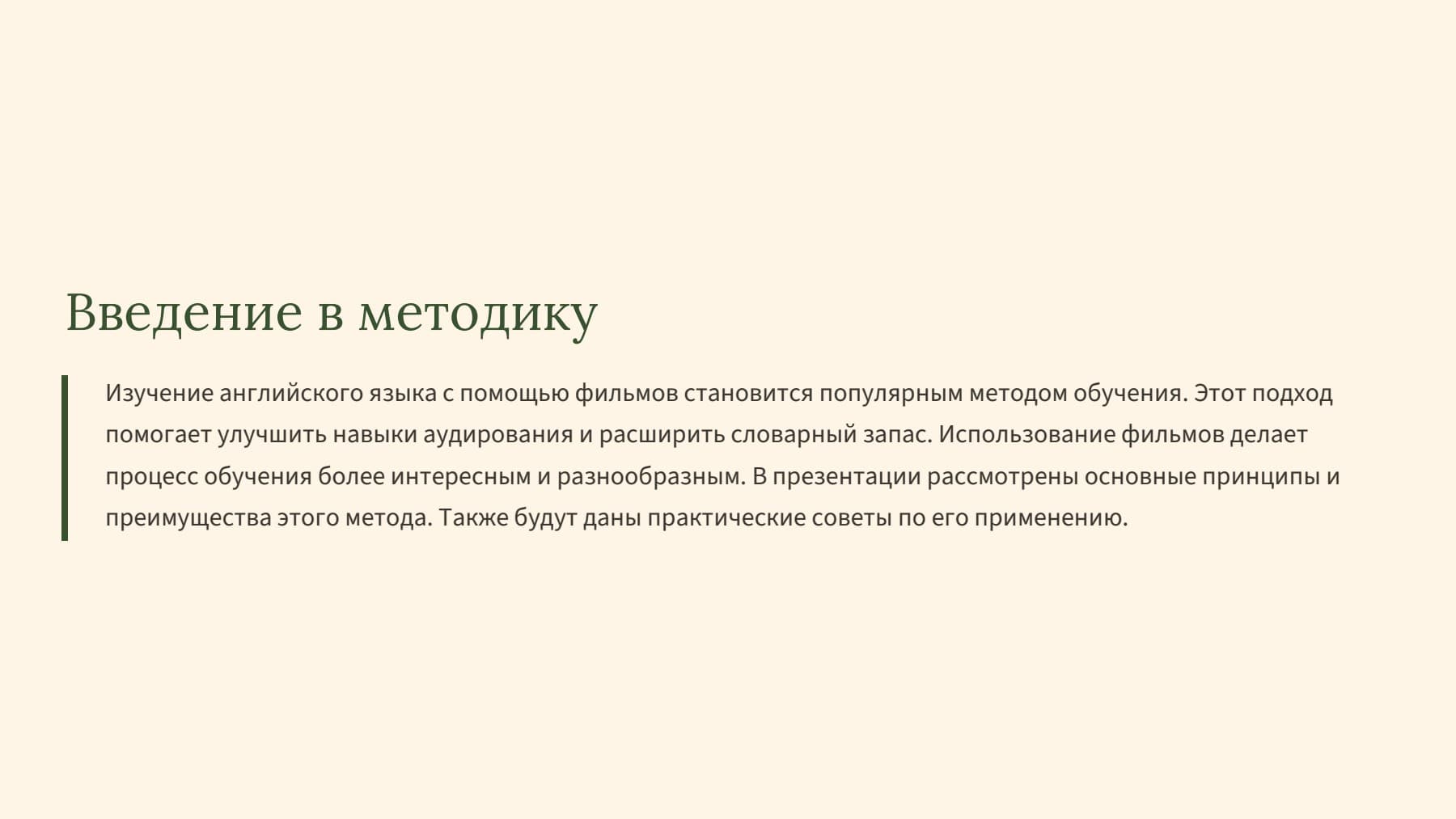 Введение в методику

Изучение английского языка с помощью фильмов становится популярным методом обучения. Этот подход помогает улучшить навыки аудирования и расширить словарный запас. Использование фильмов делает процесс обучения более интересным и разнообразным. В презентации рассмотрены основные принципы и преимущества этого метода. Также будут даны практические советы по его применению.